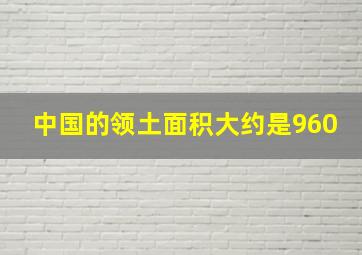 中国的领土面积大约是960